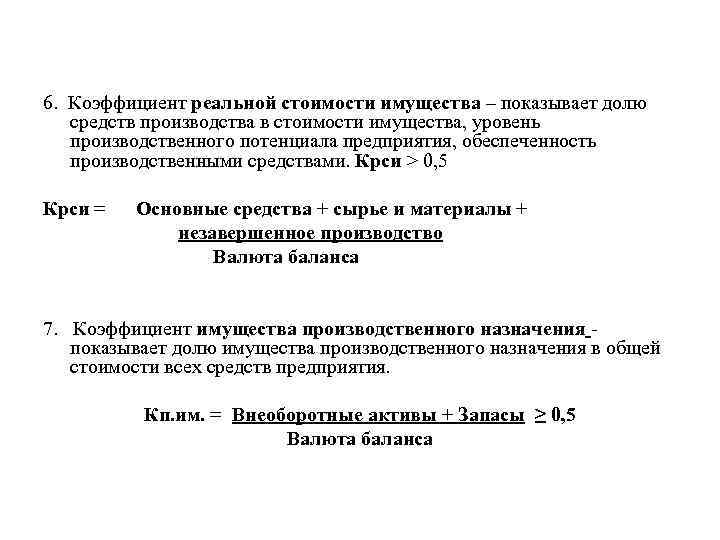 6. Коэффициент реальной стоимости имущества – показывает долю средств производства в стоимости имущества, уровень производственного потенциала предприятия, обеспеченность производственными средствами. Крси > 0,5

Крси = Основные средства + сырье и материалы + незавершенное производство
Валюта баланса

7. Коэффициент имущества производственного назначения - показывает долю имущества производственного назначения в общей стоимости всех средств предприятия.

Кп.им. = Внеоборотные активы + Запасы ≥ 0,5
Валюта баланса